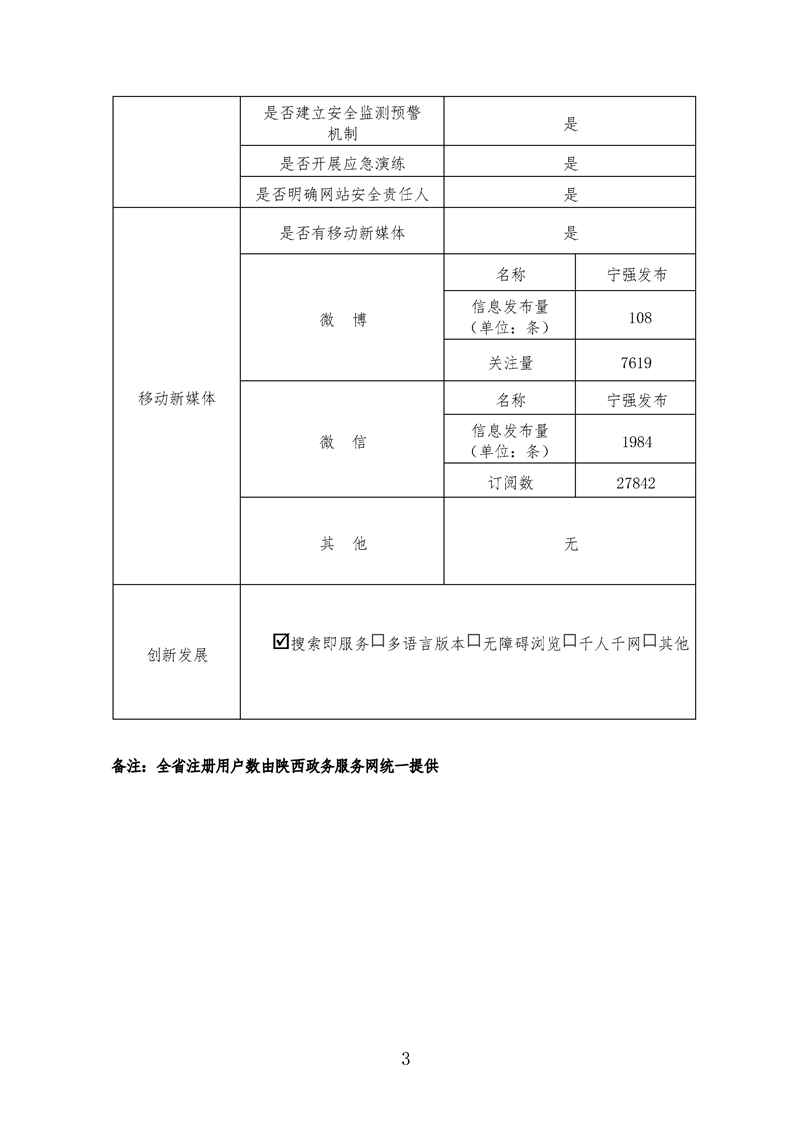 |  |  |  |  |
|---|---|---|---|
|  | 是否建立安全监测预警机制 | 是 | |
|  | 是否开展应急演练 | 是 | |
|  | 是否明确网站安全责任人 | 是 | |
| 移动新媒体 | 是否有移动新媒体 | 是 | |
|  | 微　博 | 名称 | 宁强发布 |
|  |  | 信息发布量（单位：条） | 108 |
|  |  | 关注量 | 7619 |
|  | 微　信 | 名称 | 宁强发布 |
|  |  | 信息发布量（单位：条） | 1984 |
|  |  | 订阅数 | 27842 |
|  | 其　他 | 无 | |
| 创新发展 | ☑搜索即服务☐多语言版本☐无障碍浏览☐千人千网☐其他 | | |

备注：全省注册用户数由陕西政务服务网统一提供

3